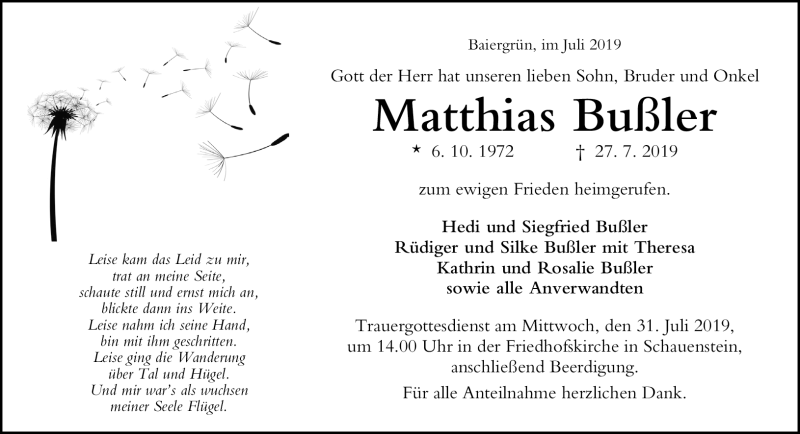 Leise kam das Leid zu mir,
trat an meine Seite,
schaute still und ernst mich an,
blickte dann ins Weite.
Leise nahm ich seine Hand,
bin mit ihm geschritten.
Leise ging die Wanderung
über Tal und Hügel.
Und mir war's als wuchsen
meiner Seele Flügel.

Baiergrün, im Juli 2019

Gott der Herr hat unseren lieben Sohn, Bruder und Onkel

Matthias Bußler

* 6. 10. 1972 † 27. 7. 2019

zum ewigen Frieden heimgerufen.

Hedi und Siegfried Bußler
Rüdiger und Silke Bußler mit Theresa
Kathrin und Rosalie Bußler
sowie alle Anverwandten

Trauergottesdienst am Mittwoch, den 31. Juli 2019, um 14.00 Uhr in der Friedhofskirche in Schauenstein, anschließend Beerdigung.

Für alle Anteilnahme herzlichen Dank.